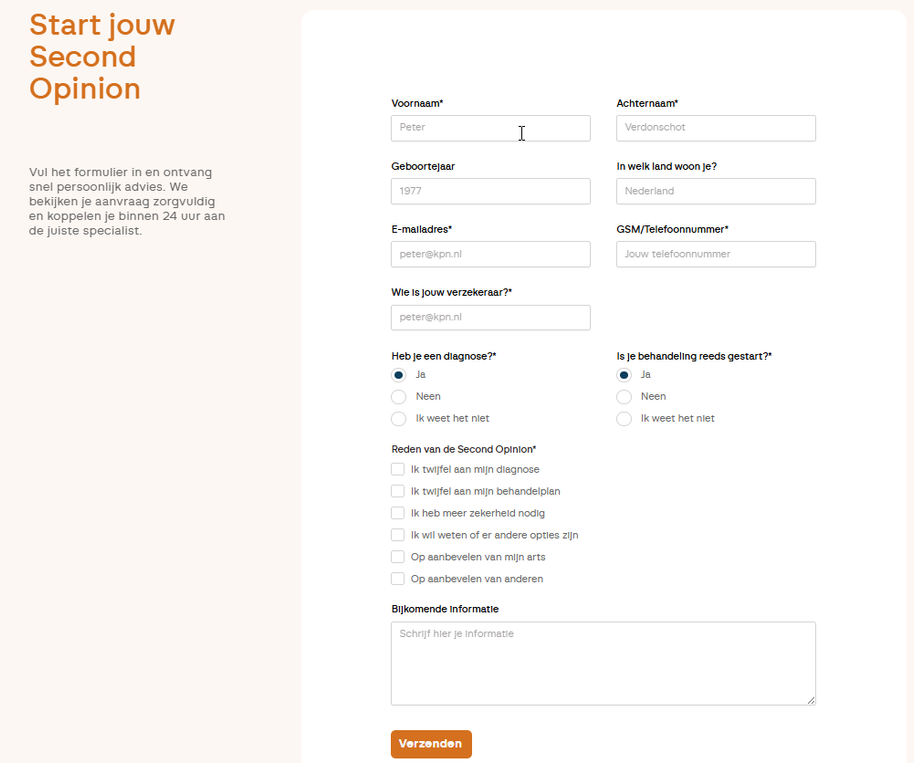 Start jouw Second Opinion

Vul het formulier in en ontvang snel persoonlijk advies. We bekijken je aanvraag zorgvuldig en koppelen je binnen 24 uur aan de juiste specialist.

Voornaam*
Peter

Achternaam*
Verdonschot

Geboortejaar
1977

In welk land woon je?
Nederland

E-mailadres*
peter@kpn.nl

GSM/Telefoonnummer*
Jouw telefoonnummer

Wie is jouw verzekeraar?*
peter@kpn.nl

Heb je een diagnose?*
Ja
Neen
Ik weet het niet

Is je behandeling reeds gestart?*
Ja
Neen
Ik weet het niet

Reden van de Second Opinion*
Ik twijfel aan mijn diagnose
Ik twijfel aan mijn behandelplan
Ik heb meer zekerheid nodig
Ik wil weten of er andere opties zijn
Op aanbevelen van mijn arts
Op aanbevelen van anderen

Bijkomende informatie
Schrijf hier je informatie

Verzenden